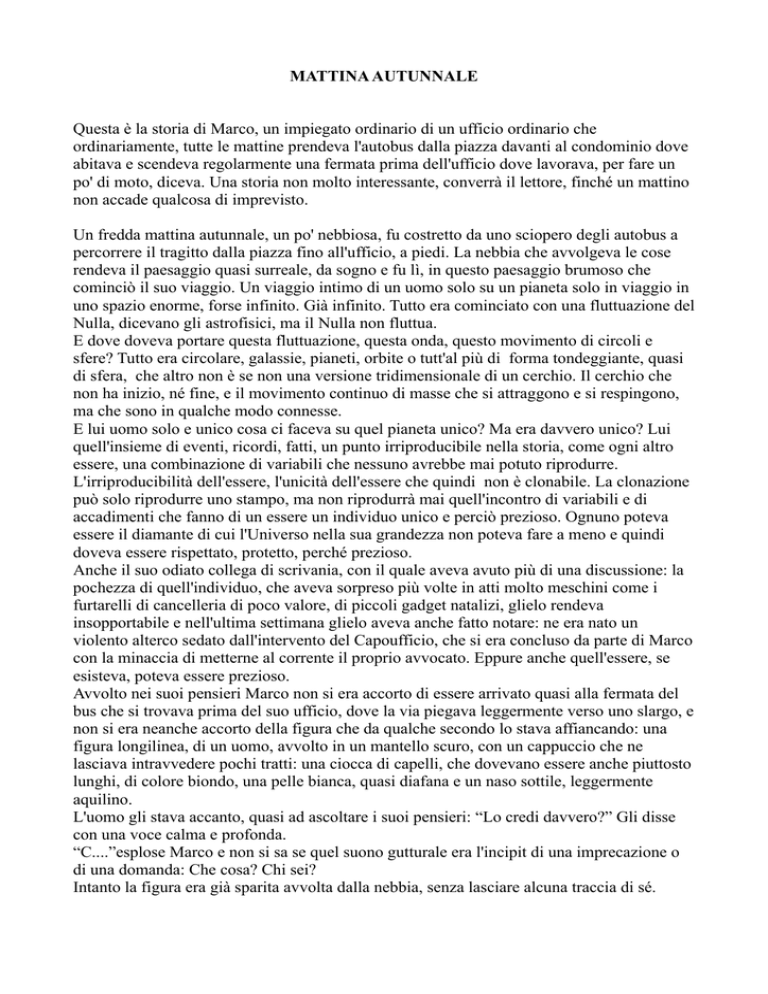 MATTINA AUTUNNALE

Questa è la storia di Marco, un impiegato ordinario di un ufficio ordinario che ordinariamente, tutte le mattine prendeva l'autobus dalla piazza davanti al condominio dove abitava e scendeva regolarmente una fermata prima dell'ufficio dove lavorava, per fare un po' di moto, diceva. Una storia non molto interessante, converrà il lettore, finché un mattino non accade qualcosa di imprevisto.

Un fredda mattina autunnale, un po' nebbiosa, fu costretto da uno sciopero degli autobus a percorrere il tragitto dalla piazza fino all'ufficio, a piedi. La nebbia che avvolgeva le cose rendeva il paesaggio quasi surreale, da sogno e fu lì, in questo paesaggio brumoso che cominciò il suo viaggio. Un viaggio intimo di un uomo solo su un pianeta solo in viaggio in uno spazio enorme, forse infinito. Già infinito. Tutto era cominciato con una fluttuazione del Nulla, dicevano gli astrofisici, ma il Nulla non fluttua.
E dove doveva portare questa fluttuazione, questa onda, questo movimento di circoli e sfere? Tutto era circolare, galassie, pianeti, orbite o tutt'al più di forma tondeggiante, quasi di sfera, che altro non è se non una versione tridimensionale di un cerchio. Il cerchio che non ha inizio, né fine, e il movimento continuo di masse che si attraggono e si respingono, ma che sono in qualche modo connesse.
E lui uomo solo e unico cosa ci faceva su quel pianeta unico? Ma era davvero unico? Lui quell'insieme di eventi, ricordi, fatti, un punto irriproducibile nella storia, come ogni altro essere, una combinazione di variabili che nessuno avrebbe mai potuto riprodurre.
L'irriproducibilità dell'essere, l'unicità dell'essere che quindi non è clonabile. La clonazione può solo riprodurre uno stampo, ma non riprodurrà mai quell'incontro di variabili e di accadimenti che fanno di un essere un individuo unico e perciò prezioso. Ognuno poteva essere il diamante di cui l'Universo nella sua grandezza non poteva fare a meno e quindi doveva essere rispettato, protetto, perché prezioso.
Anche il suo odiato collega di scrivania, con il quale aveva avuto più di una discussione: la pochezza di quell'individuo, che aveva sorpreso più volte in atti molto meschini come i furtarelli di cancelleria di poco valore, di piccoli gadget natalizi, glielo rendeva insopportabile e nell'ultima settimana glielo aveva anche fatto notare: ne era nato un violento alterco sedato dall'intervento del Capoufficio, che si era concluso da parte di Marco con la minaccia di metterne al corrente il proprio avvocato. Eppure anche quell'essere, se esisteva, poteva essere prezioso.
Avvolto nei suoi pensieri Marco non si era accorto di essere arrivato quasi alla fermata del bus che si trovava prima del suo ufficio, dove la via piegava leggermente verso uno slargo, e non si era neanche accorto della figura che da qualche secondo lo stava affiancando: una figura longilinea, di un uomo, avvolto in un mantello scuro, con un cappuccio che ne lasciava intravvedere pochi tratti: una ciocca di capelli, che dovevano essere anche piuttosto lunghi, di colore biondo, una pelle bianca, quasi diafana e un naso sottile, leggermente aquilino.
L'uomo gli stava accanto, quasi ad ascoltare i suoi pensieri: “Lo credi davvero?” Gli disse con una voce calma e profonda.
“C....”esplose Marco e non si sa se quel suono gutturale era l'incipit di una imprecazione o di una domanda: Che cosa? Chi sei?
Intanto la figura era già sparita avvolta dalla nebbia, senza lasciare alcuna traccia di sé.